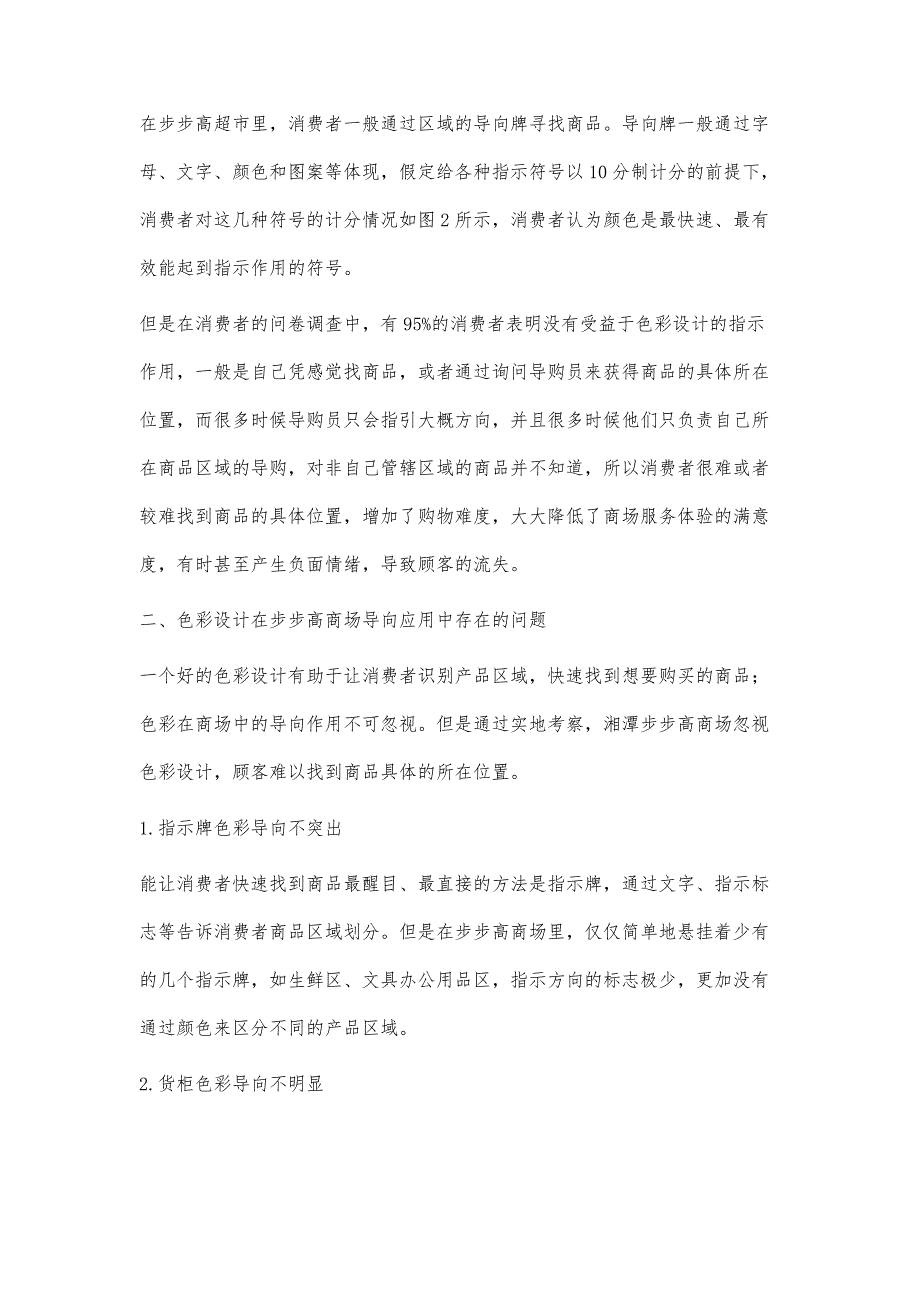 在步步高超市里，消费者一般通过区域的导向牌寻找商品。导向牌一般通过字母、文字、颜色和图案等体现，假定给各种指示符号以10分制计分的前提下，消费者对这几种符号的计分情况如图2所示，消费者认为颜色是最快速、最有效能起到指示作用的符号。

但是在消费者的问卷调查中，有95%的消费者表明没有受益于色彩设计的指示作用，一般是自己凭感觉找商品，或者通过询问导购员来获得商品的具体所在位置，而很多时候导购员只会指引大概方向，并且很多时候他们只负责自己所在商品区域的导购，对非自己管辖区域的商品并不知道，所以消费者很难或者较难找到商品的具体位置，增加了购物难度，大大降低了商场服务体验的满意度，有时甚至产生负面情绪，导致顾客的流失。

二、色彩设计在步步高商场导向应用中存在的问题

一个好的色彩设计有助于让消费者识别产品区域，快速找到想要购买的商品；色彩在商场中的导向作用不可忽视。但是通过实地考察，湘潭步步高商场忽视色彩设计，顾客难以找到商品具体的所在位置。

1.指示牌色彩导向不突出

能让消费者快速找到商品最醒目、最直接的方法是指示牌，通过文字、指示标志等告诉消费者商品区域划分。但是在步步高商场里，仅仅简单地悬挂着少有的几个指示牌，如生鲜区、文具办公用品区，指示方向的标志极少，更加没有通过颜色来区分不同的产品区域。

2.货柜色彩导向不明显